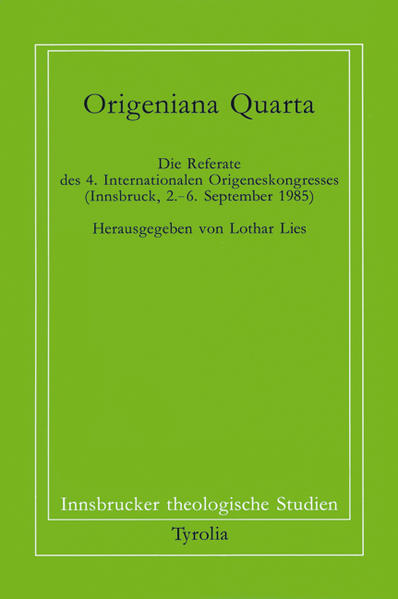 Origeniana Quarta

Die Referate des 4. Internationalen Origeneskongresses (Innsbruck, 2.–6. September 1985)

Herausgegeben von Lothar Lies

Innsbrucker theologische Studien

Tyrolia